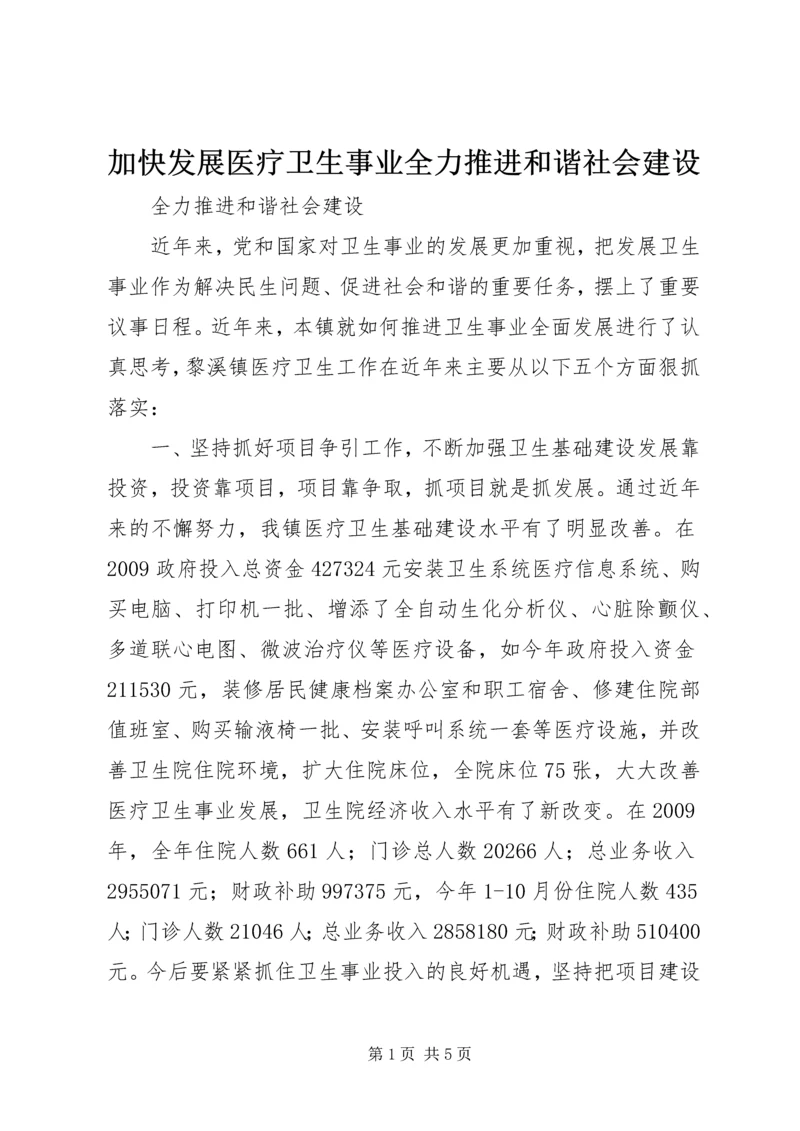 加快发展医疗卫生事业全力推进和谐社会建设

全力推进和谐社会建设

近年来，党和国家对卫生事业的发展更加重视，把发展卫生事业作为解决民生问题、促进社会和谐的重要任务，摆上了重要议事日程。近年来，本镇就如何推进卫生事业全面发展进行了认真思考，黎溪镇医疗卫生工作在近年来主要从以下五个方面狠抓落实：

一、坚持抓好项目争引工作，不断加强卫生基础建设发展靠投资，投资靠项目，项目靠争取，抓项目就是抓发展。通过近年来的不懈努力，我镇医疗卫生基础建设水平有了明显改善。在2009政府投入总资金427324元安装卫生系统医疗信息系统、购买电脑、打印机一批、增添了全自动生化分析仪、心脏除颤仪、多道联心电图、微波治疗仪等医疗设备，如今年政府投入资金211530元，装修居民健康档案办公室和职工宿舍、修建住院部值班室、购买输液椅一批、安装呼叫系统一套等医疗设施，并改善卫生院住院环境，扩大住院床位，全院床位75张，大大改善医疗卫生事业发展，卫生院经济收入水平有了新改变。在2009年，全年住院人数661人；门诊总人数20266人；总业务收入2955071元；财政补助997375元，今年1-10月份住院人数435人；门诊人数21046人；总业务收入2858180元；财政补助510400元。今后要紧紧抓住卫生事业投入的良好机遇，坚持把项目建设

第1页 共5页